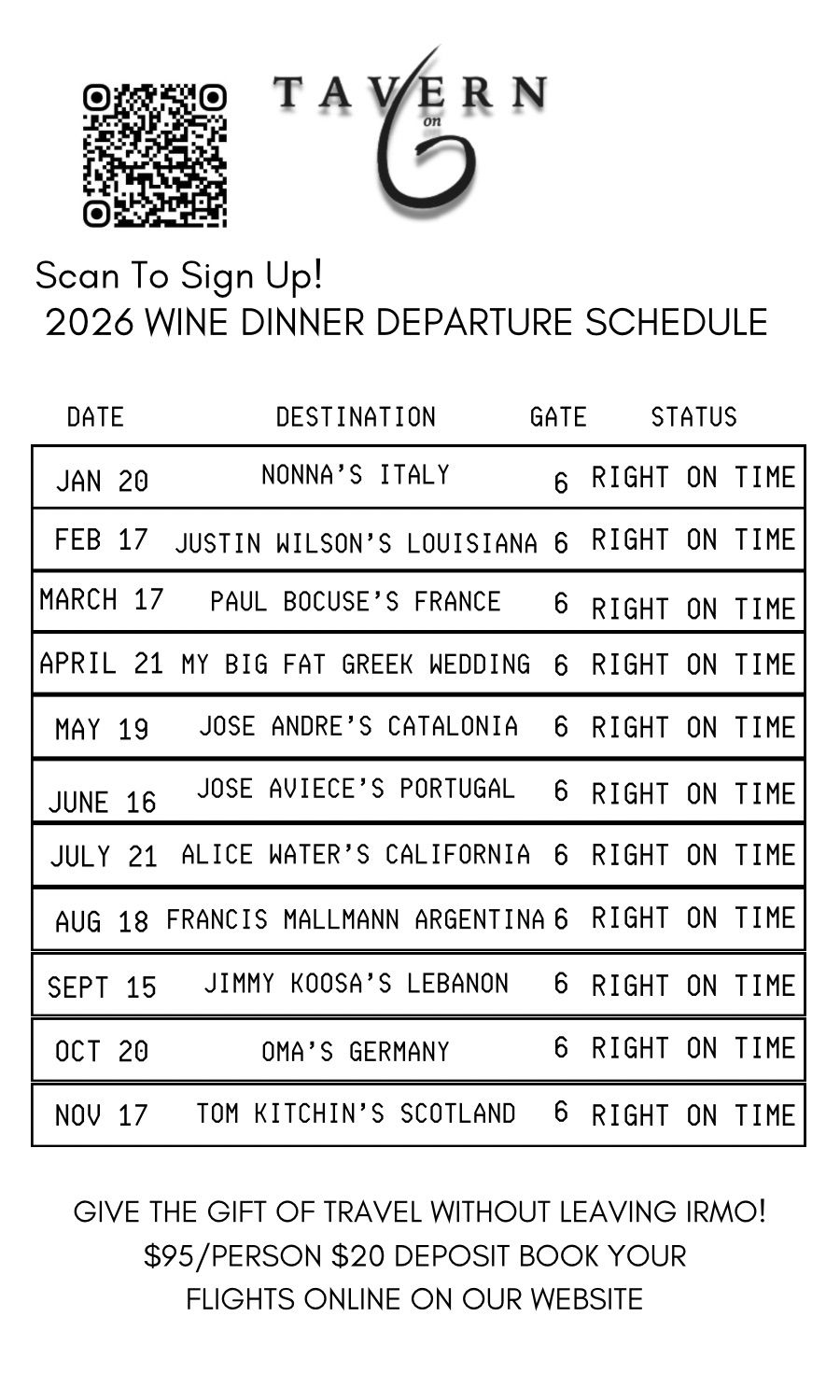 TAVERN on 6

Scan To Sign Up!
2026 WINE DINNER DEPARTURE SCHEDULE

| DATE | DESTINATION | GATE | STATUS |
|---|---|---|---|
| JAN 20 | NONNA'S ITALY | 6 | RIGHT ON TIME |
| FEB 17 | JUSTIN WILSON'S LOUISIANA | 6 | RIGHT ON TIME |
| MARCH 17 | PAUL BOCUSE'S FRANCE | 6 | RIGHT ON TIME |
| APRIL 21 | MY BIG FAT GREEK WEDDING | 6 | RIGHT ON TIME |
| MAY 19 | JOSE ANDRE'S CATALONIA | 6 | RIGHT ON TIME |
| JUNE 16 | JOSE AVIECE'S PORTUGAL | 6 | RIGHT ON TIME |
| JULY 21 | ALICE WATER'S CALIFORNIA | 6 | RIGHT ON TIME |
| AUG 18 | FRANCIS MALLMANN ARGENTINA | 6 | RIGHT ON TIME |
| SEPT 15 | JIMMY KOOSA'S LEBANON | 6 | RIGHT ON TIME |
| OCT 20 | OMA'S GERMANY | 6 | RIGHT ON TIME |
| NOV 17 | TOM KITCHIN'S SCOTLAND | 6 | RIGHT ON TIME |

GIVE THE GIFT OF TRAVEL WITHOUT LEAVING IRMO!
$95/PERSON $20 DEPOSIT BOOK YOUR FLIGHTS ONLINE ON OUR WEBSITE